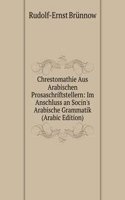 Rudolf-Ernst Brünnow

Chrestomathie Aus Arabischen Prosaschriftstellern: Im Anschluss an Socin's Arabische Grammatik (Arabic Edition)